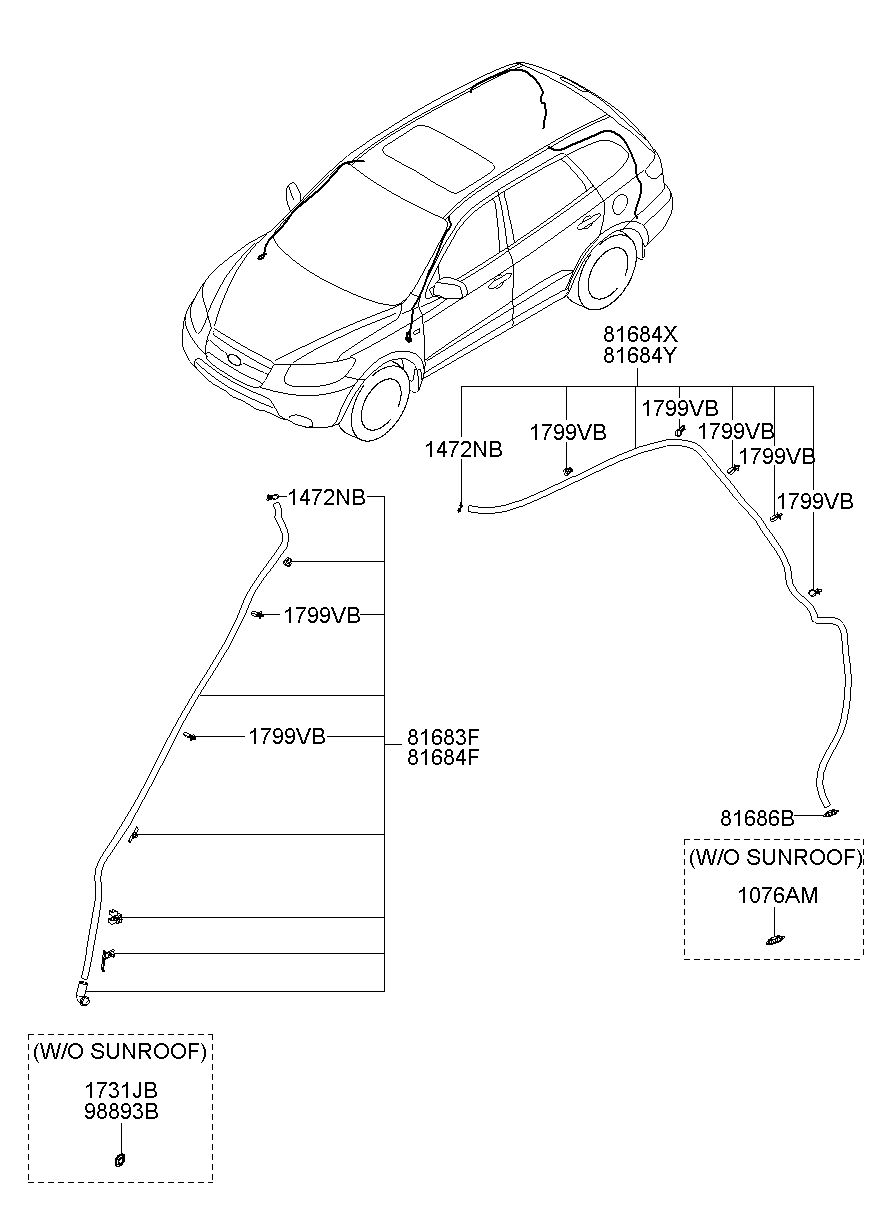 81684X
81684Y

1472NB

1799VB

1799VB

1799VB

1799VB

1799VB

1472NB

1799VB

1799VB

81683F
81684F

81686B

(W/O SUNROOF)
1076AM

(W/O SUNROOF)
1731JB
98893B